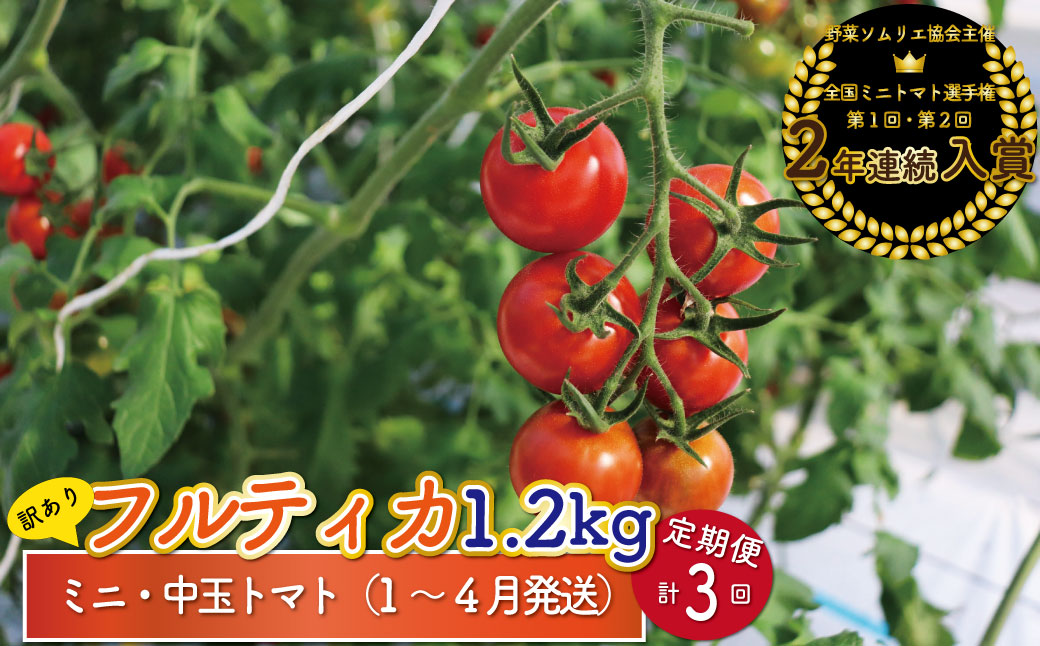 野菜ソムリエ協会主催
全国ミニトマト選手権
第1回・第2回
2年連続入賞

訳あり
フルティカ1.2kg
ミニ・中玉トマト（1～4月発送）
定期便
計3回